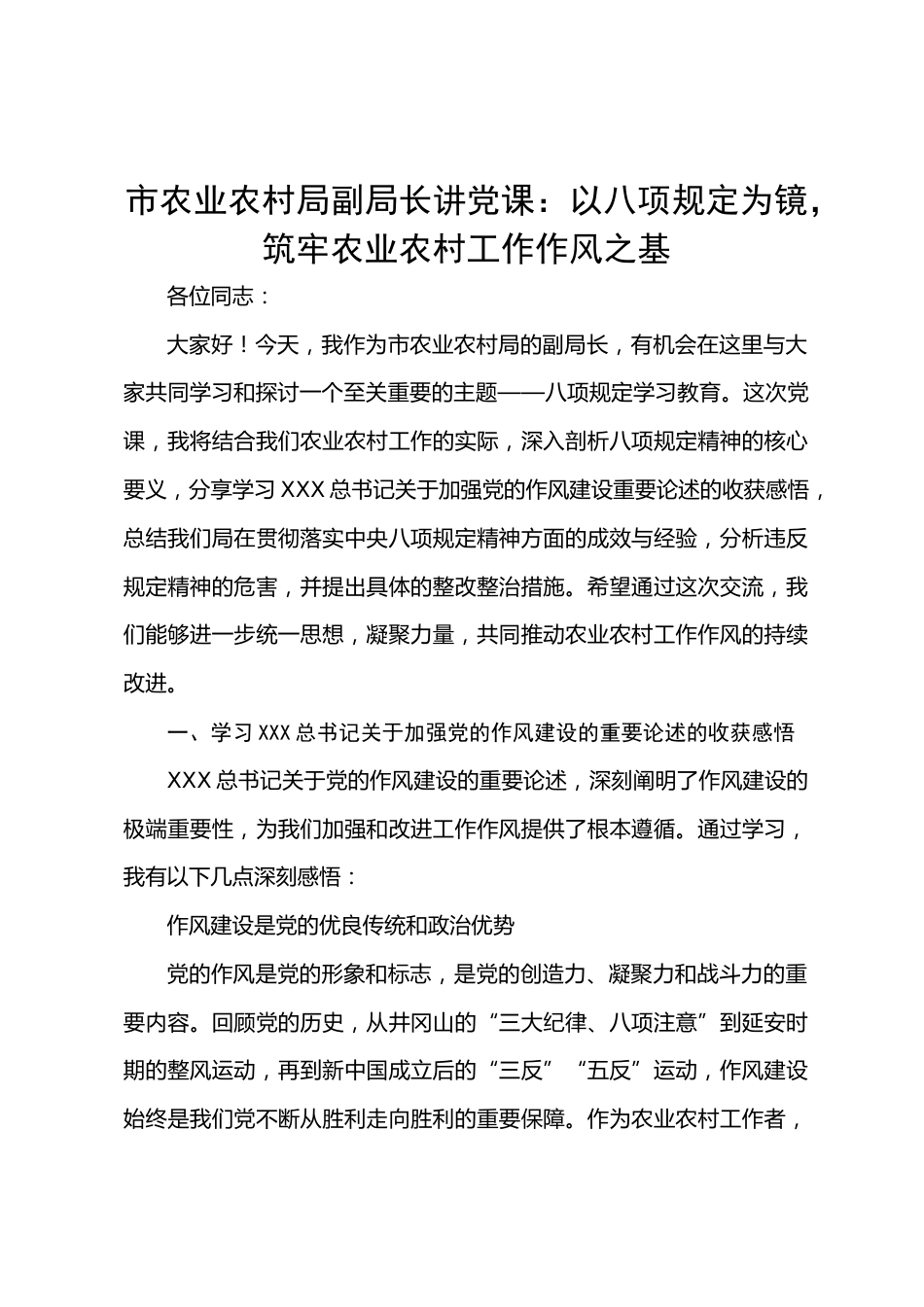 市农业农村局副局长讲党课：以八项规定为镜，筑牢农业农村工作作风之基

各位同志：

大家好！今天，我作为市农业农村局的副局长，有机会在这里与大家共同学习和探讨一个至关重要的主题——八项规定学习教育。这次党课，我将结合我们农业农村工作的实际，深入剖析八项规定精神的核心要义，分享学习XXX总书记关于加强党的作风建设重要论述的收获感悟，总结我们局在贯彻落实中央八项规定精神方面的成效与经验，分析违反规定精神的危害，并提出具体的整改整治措施。希望通过这次交流，我们能够进一步统一思想，凝聚力量，共同推动农业农村工作作风的持续改进。

一、学习XXX总书记关于加强党的作风建设的重要论述的收获感悟

XXX总书记关于党的作风建设的重要论述，深刻阐明了作风建设的极端重要性，为我们加强和改进工作作风提供了根本遵循。通过学习，我有以下几点深刻感悟：

作风建设是党的优良传统和政治优势

党的作风是党的形象和标志，是党的创造力、凝聚力和战斗力的重要内容。回顾党的历史，从井冈山的“三大纪律、八项注意”到延安时期的整风运动，再到新中国成立后的“三反”“五反”运动，作风建设始终是我们党不断从胜利走向胜利的重要保障。作为农业农村工作者，